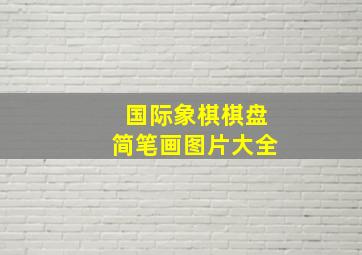 国际象棋棋盘
简笔画图片大全